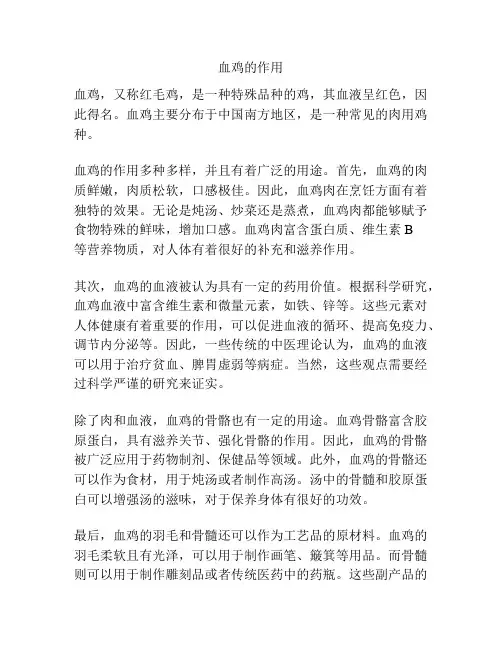 血鸡的作用

血鸡，又称红毛鸡，是一种特殊品种的鸡，其血液呈红色，因此得名。血鸡主要分布于中国南方地区，是一种常见的肉用鸡种。

血鸡的作用多种多样，并且有着广泛的用途。首先，血鸡的肉质鲜嫩，肉质松软，口感极佳。因此，血鸡肉在烹饪方面有着独特的效果。无论是炖汤、炒菜还是蒸煮，血鸡肉都能够赋予食物特殊的鲜味，增加口感。血鸡肉富含蛋白质、维生素 B 等营养物质，对人体有着很好的补充和滋养作用。

其次，血鸡的血液被认为具有一定的药用价值。根据科学研究，血鸡血液中富含维生素和微量元素，如铁、锌等。这些元素对人体健康有着重要的作用，可以促进血液的循环、提高免疫力、调节内分泌等。因此，一些传统的中医理论认为，血鸡的血液可以用于治疗贫血、脾胃虚弱等病症。当然，这些观点需要经过科学严谨的研究来证实。

除了肉和血液，血鸡的骨骼也有一定的用途。血鸡骨骼富含胶原蛋白，具有滋养关节、强化骨骼的作用。因此，血鸡的骨骼被广泛应用于药物制剂、保健品等领域。此外，血鸡的骨骼还可以作为食材，用于炖汤或者制作高汤。汤中的骨髓和胶原蛋白可以增强汤的滋味，对于保养身体有很好的功效。

最后，血鸡的羽毛和骨髓还可以作为工艺品的原材料。血鸡的羽毛柔软且有光泽，可以用于制作画笔、簸箕等用品。而骨髓则可以用于制作雕刻品或者传统医药中的药瓶。这些副产品的